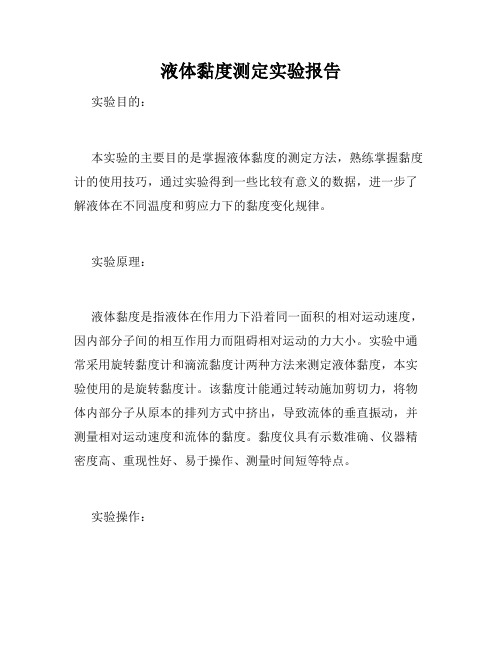 液体黏度测定实验报告

实验目的：

本实验的主要目的是掌握液体黏度的测定方法，熟练掌握黏度计的使用技巧，通过实验得到一些比较有意义的数据，进一步了解液体在不同温度和剪应力下的黏度变化规律。

实验原理：

液体黏度是指液体在作用力下沿着同一面积的相对运动速度，因内部分子间的相互作用力而阻碍相对运动的力大小。实验中通常采用旋转黏度计和滴流黏度计两种方法来测定液体黏度，本实验使用的是旋转黏度计。该黏度计能通过转动施加剪切力，将物体内部分子从原本的排列方式中挤出，导致流体的垂直振动，并测量相对运动速度和流体的黏度。黏度仪具有示数准确、仪器精密度高、重现性好、易于操作、测量时间短等特点。

实验操作：